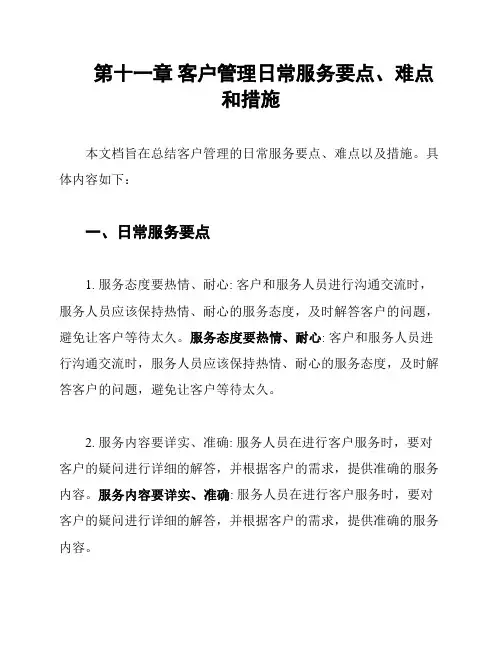 第十一章 客户管理日常服务要点、难点和措施

本文档旨在总结客户管理的日常服务要点、难点以及措施。具体内容如下：

一、日常服务要点

1. 服务态度要热情、耐心: 客户和服务人员进行沟通交流时，服务人员应该保持热情、耐心的服务态度，及时解答客户的问题，避免让客户等待太久。服务态度要热情、耐心: 客户和服务人员进行沟通交流时，服务人员应该保持热情、耐心的服务态度，及时解答客户的问题，避免让客户等待太久。

2. 服务内容要详实、准确: 服务人员在进行客户服务时，要对客户的疑问进行详细的解答，并根据客户的需求，提供准确的服务内容。服务内容要详实、准确: 服务人员在进行客户服务时，要对客户的疑问进行详细的解答，并根据客户的需求，提供准确的服务内容。